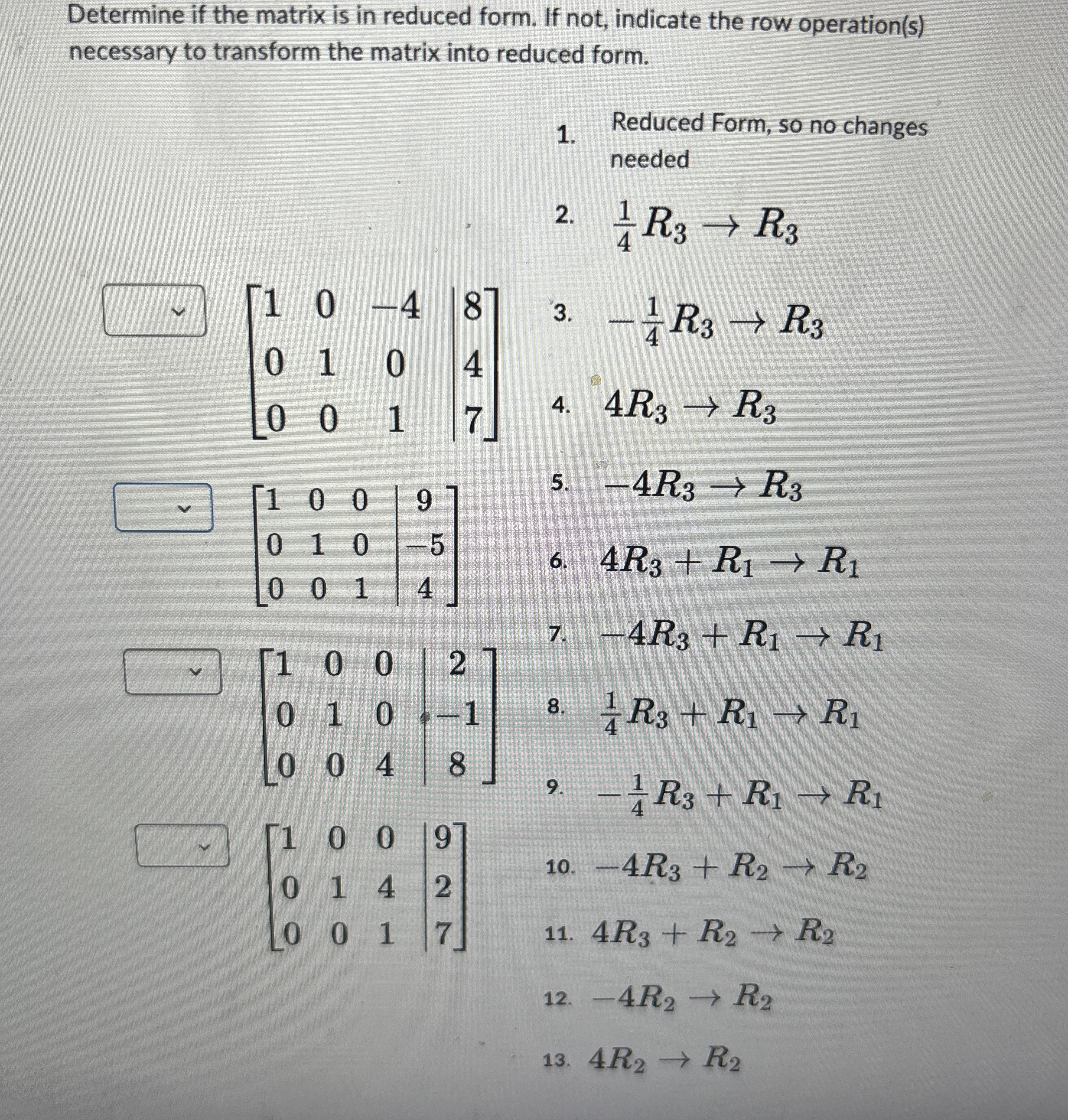 Determine if the matrix is in reduced form. If not, indicate the row operation(s) necessary to transform the matrix into reduced form.

$\left[\begin{array}{ccc|c} 1 & 0 & -4 & 8 \\ 0 & 1 & 0 & 4 \\ 0 & 0 & 1 & 7 \end{array}\right]$

$\left[\begin{array}{ccc|c} 1 & 0 & 0 & 9 \\ 0 & 1 & 0 & -5 \\ 0 & 0 & 1 & 4 \end{array}\right]$

$\left[\begin{array}{ccc|c} 1 & 0 & 0 & 2 \\ 0 & 1 & 0 & -1 \\ 0 & 0 & 4 & 8 \end{array}\right]$

$\left[\begin{array}{ccc|c} 1 & 0 & 0 & 9 \\ 0 & 1 & 4 & 2 \\ 0 & 0 & 1 & 7 \end{array}\right]$

1. Reduced Form, so no changes needed

2. $\frac{1}{4}R_3 \rightarrow R_3$

3. $-\frac{1}{4}R_3 \rightarrow R_3$

4. $4R_3 \rightarrow R_3$

5. $-4R_3 \rightarrow R_3$

6. $4R_3 + R_1 \rightarrow R_1$

7. $-4R_3 + R_1 \rightarrow R_1$

8. $\frac{1}{4}R_3 + R_1 \rightarrow R_1$

9. $-\frac{1}{4}R_3 + R_1 \rightarrow R_1$

10. $-4R_3 + R_2 \rightarrow R_2$

11. $4R_3 + R_2 \rightarrow R_2$

12. $-4R_2 \rightarrow R_2$

13. $4R_2 \rightarrow R_2$